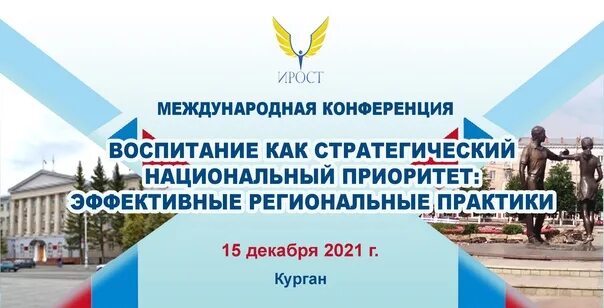 ИРОСТ

МЕЖДУНАРОДНАЯ КОНФЕРЕНЦИЯ

ВОСПИТАНИЕ КАК СТРАТЕГИЧЕСКИЙ НАЦИОНАЛЬНЫЙ ПРИОРИТЕТ: ЭФФЕКТИВНЫЕ РЕГИОНАЛЬНЫЕ ПРАКТИКИ

15 декабря 2021 г.

Курган